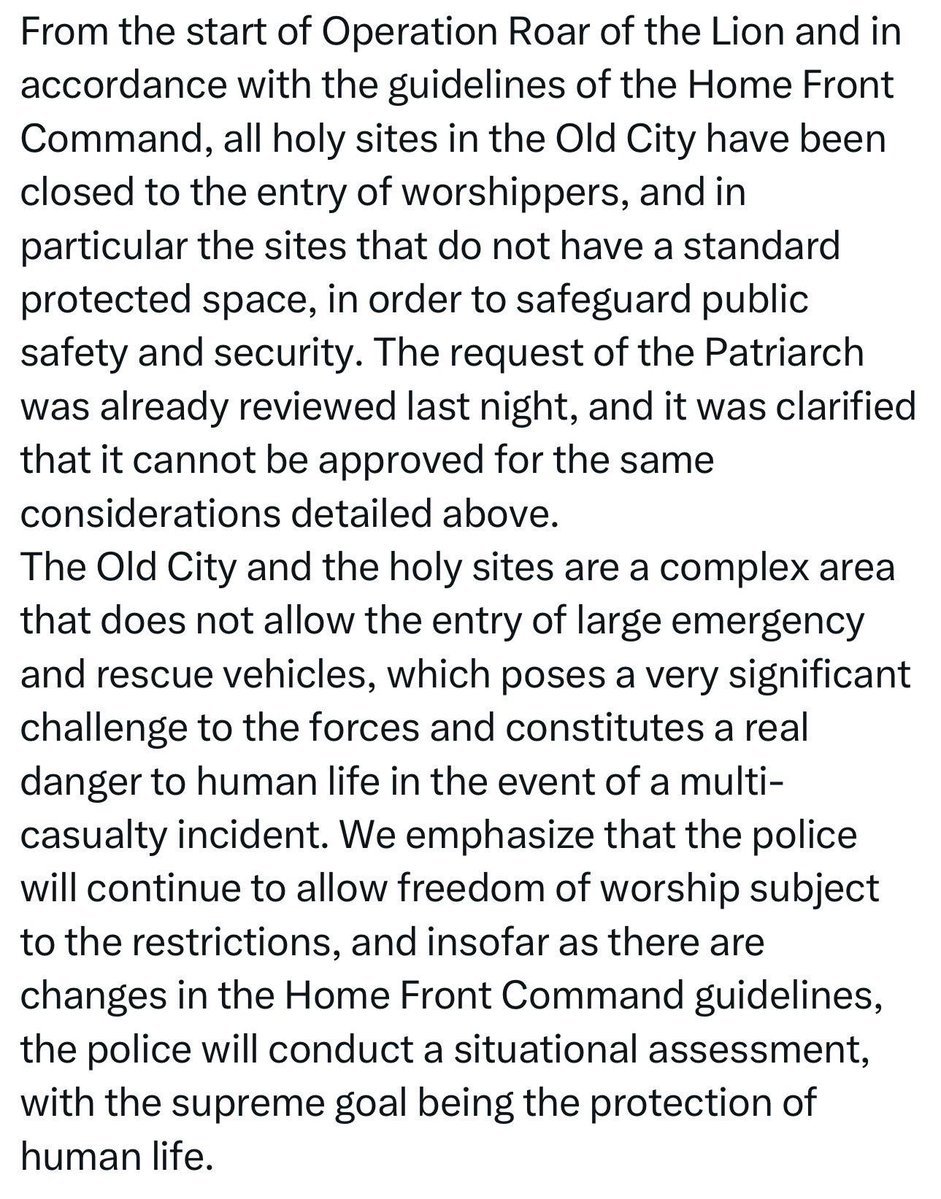 From the start of Operation Roar of the Lion and in accordance with the guidelines of the Home Front Command, all holy sites in the Old City have been closed to the entry of worshippers, and in particular the sites that do not have a standard protected space, in order to safeguard public safety and security. The request of the Patriarch was already reviewed last night, and it was clarified that it cannot be approved for the same considerations detailed above.
The Old City and the holy sites are a complex area that does not allow the entry of large emergency and rescue vehicles, which poses a very significant challenge to the forces and constitutes a real danger to human life in the event of a multi-casualty incident. We emphasize that the police will continue to allow freedom of worship subject to the restrictions, and insofar as there are changes in the Home Front Command guidelines, the police will conduct a situational assessment, with the supreme goal being the protection of human life.